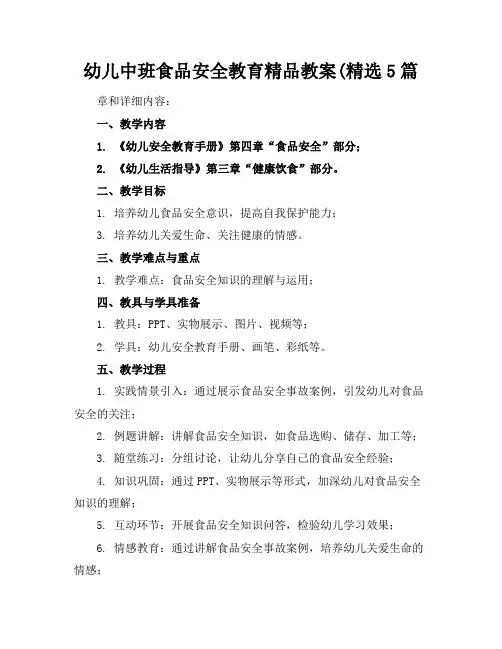 幼儿中班食品安全教育精品教案(精选5篇

章和详细内容：

一、教学内容

1. 《幼儿安全教育手册》第四章“食品安全”部分；

2. 《幼儿生活指导》第三章“健康饮食”部分。

二、教学目标

1. 培养幼儿食品安全意识，提高自我保护能力；

3. 培养幼儿关爱生命、关注健康的情感。

三、教学难点与重点

1. 教学难点：食品安全知识的理解与运用；

四、教具与学具准备

1. 教具：PPT、实物展示、图片、视频等；

2. 学具：幼儿安全教育手册、画笔、彩纸等。

五、教学过程

1. 实践情景引入：通过展示食品安全事故案例，引发幼儿对食品安全的关注；

2. 例题讲解：讲解食品安全知识，如食品选购、储存、加工等；

3. 随堂练习：分组讨论，让幼儿分享自己的食品安全经验；

4. 知识巩固：通过PPT、实物展示等形式，加深幼儿对食品安全知识的理解；

5. 互动环节：开展食品安全知识问答，检验幼儿学习效果；

6. 情感教育：通过讲解食品安全事故案例，培养幼儿关爱生命的情感；